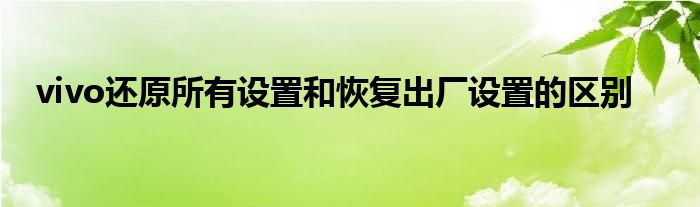 vivo还原所有设置和恢复出厂设置的区别